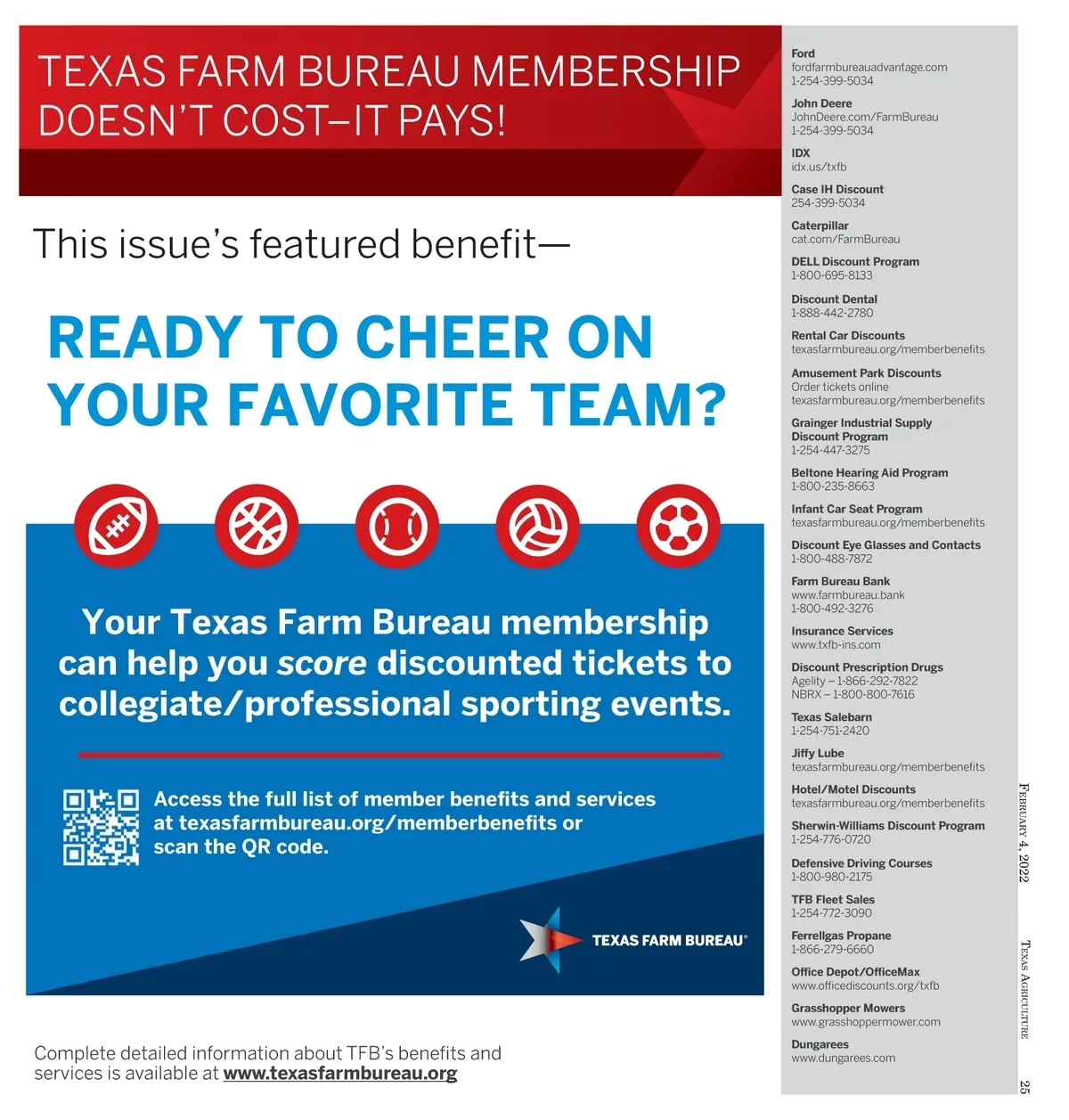 TEXAS FARM BUREAU MEMBERSHIP DOESN'T COST–IT PAYS!

This issue's featured benefit—

READY TO CHEER ON YOUR FAVORITE TEAM?

Your Texas Farm Bureau membership can help you score discounted tickets to collegiate/professional sporting events.

Access the full list of member benefits and services at texasfarmbureau.org/memberbenefits or scan the QR code.

TEXAS FARM BUREAU®

Complete detailed information about TFB's benefits and services is available at www.texasfarmbureau.org

Ford
fordfarmbureauadvantage.com
1-254-399-5034

John Deere
JohnDeere.com/FarmBureau
1-254-399-5034

IDX
idx.us/txfb

Case IH Discount
254-399-5034

Caterpillar
cat.com/FarmBureau

DELL Discount Program
1-800-695-8133

Discount Dental
1-888-442-2780

Rental Car Discounts
texasfarmbureau.org/memberbenefits

Amusement Park Discounts
Order tickets online
texasfarmbureau.org/memberbenefits

Grainger Industrial Supply Discount Program
1-254-447-3275

Beltone Hearing Aid Program
1-800-235-8663

Infant Car Seat Program
texasfarmbureau.org/memberbenefits

Discount Eye Glasses and Contacts
1-800-488-7872

Farm Bureau Bank
www.farmbureau.bank
1-800-492-3276

Insurance Services
www.txfb-ins.com

Discount Prescription Drugs
Agelity – 1-866-292-7822
NBRX – 1-800-800-7616

Texas Salebarn
1-254-751-2420

Jiffy Lube
texasfarmbureau.org/memberbenefits

Hotel/Motel Discounts
texasfarmbureau.org/memberbenefits

Sherwin-Williams Discount Program
1-254-776-0720

Defensive Driving Courses
1-800-980-2175

TFB Fleet Sales
1-254-772-3090

Ferrellgas Propane
1-866-279-6660

Office Depot/OfficeMax
www.officediscounts.org/txfb

Grasshopper Mowers
www.grasshoppermower.com

Dungarees
www.dungarees.com

February 4, 2022 Texas Agriculture 25